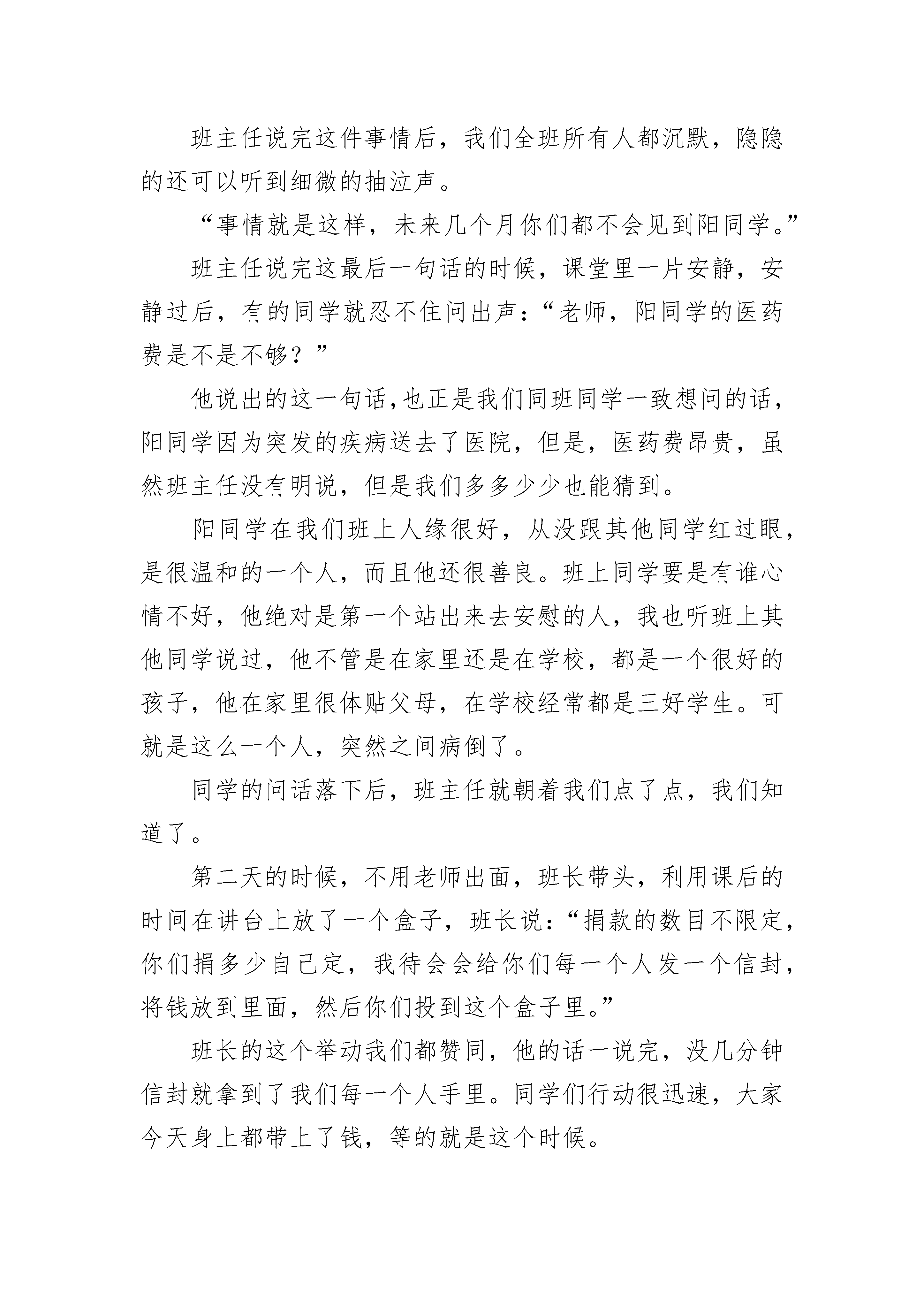 班主任说完这件事情后，我们全班所有人都沉默，隐隐的还可以听到细微的抽泣声。

“事情就是这样，未来几个月你们都不会见到阳同学。”

班主任说完这最后一句话的时候，课堂里一片安静，安静过后，有的同学就忍不住问出声：“老师，阳同学的医药费是不是不够？”

他说出的这一句话,也正是我们同班同学一致想问的话，阳同学因为突发的疾病送去了医院，但是，医药费昂贵，虽然班主任没有明说，但是我们多多少少也能猜到。

阳同学在我们班上人缘很好，从没跟其他同学红过眼，是很温和的一个人，而且他还很善良。班上同学要是有谁心情不好，他绝对是第一个站出来去安慰的人，我也听班上其他同学说过，他不管是在家里还是在学校，都是一个很好的孩子，他在家里很体贴父母，在学校经常都是三好学生。可就是这么一个人，突然之间病倒了。

同学的问话落下后，班主任就朝着我们点了点，我们知道了。

第二天的时候，不用老师出面，班长带头，利用课后的时间在讲台上放了一个盒子，班长说：“捐款的数目不限定，你们捐多少自己定，我待会会给你们每一个人发一个信封，将钱放到里面，然后你们投到这个盒子里。”

班长的这个举动我们都赞同，他的话一说完，没几分钟信封就拿到了我们每一个人手里。同学们行动很迅速，大家今天身上都带上了钱，等的就是这个时候。